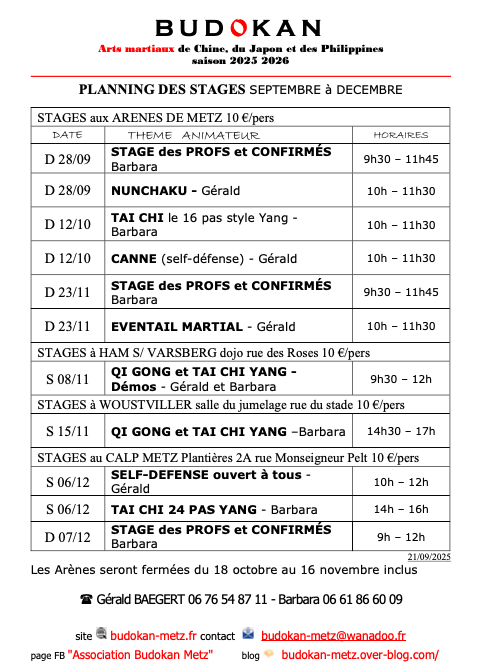 BUDOKAN
Arts martiaux de Chine, du Japon et des Philippines
saison 2025 2026

PLANNING DES STAGES SEPTEMBRE à DECEMBRE

| STAGES aux ARENES DE METZ 10 €/pers | | |
|---|---|---|
| DATE | THEME ANIMATEUR | HORAIRES |
| D 28/09 | STAGE des PROFS et CONFIRMÉS Barbara | 9h30 – 11h45 |
| D 28/09 | NUNCHAKU - Gérald | 10h – 11h30 |
| D 12/10 | TAI CHI le 16 pas style Yang - Barbara | 10h – 11h30 |
| D 12/10 | CANNE (self-défense) - Gérald | 10h – 11h30 |
| D 23/11 | STAGE des PROFS et CONFIRMÉS Barbara | 9h30 – 11h45 |
| D 23/11 | EVENTAIL MARTIAL - Gérald | 10h – 11h30 |
| STAGES à HAM S/ VARSBERG dojo rue des Roses 10 €/pers | | |
| S 08/11 | QI GONG et TAI CHI YANG - Démos - Gérald et Barbara | 9h30 – 12h |
| STAGES à WOUSTVILLER salle du jumelage rue du stade 10 €/pers | | |
| S 15/11 | QI GONG et TAI CHI YANG –Barbara | 14h30 – 17h |
| STAGES au CALP METZ Plantières 2A rue Monseigneur Pelt 10 €/pers | | |
| S 06/12 | SELF-DEFENSE ouvert à tous - Gérald | 10h – 12h |
| S 06/12 | TAI CHI 24 PAS YANG - Barbara | 14h – 16h |
| D 07/12 | STAGE des PROFS et CONFIRMÉS Barbara | 9h – 12h |

21/09/2025

Les Arènes seront fermées du 18 octobre au 16 novembre inclus

☎ Gérald BAEGERT 06 76 54 87 11 - Barbara 06 61 86 60 09

site budokan-metz.fr contact budokan-metz@wanadoo.fr

page FB "Association Budokan Metz" blog budokan-metz.over-blog.com/